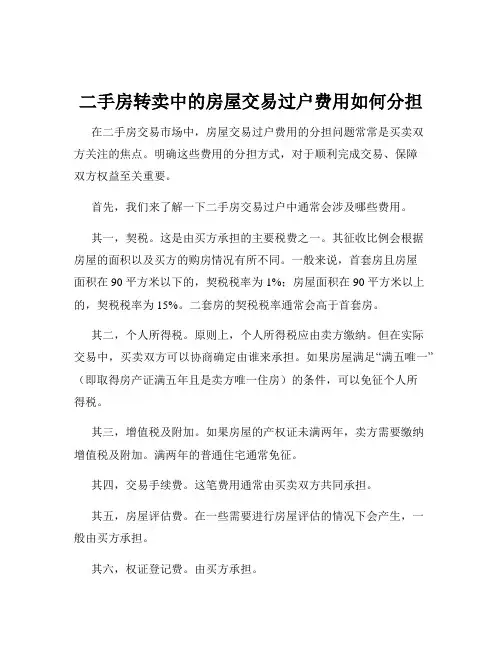 二手房转卖中的房屋交易过户费用如何分担

在二手房交易市场中，房屋交易过户费用的分担问题常常是买卖双方关注的焦点。明确这些费用的分担方式，对于顺利完成交易、保障双方权益至关重要。

首先，我们来了解一下二手房交易过户中通常会涉及哪些费用。

其一，契税。这是由买方承担的主要税费之一。其征收比例会根据房屋的面积以及买方的购房情况有所不同。一般来说，首套房且房屋面积在 90 平方米以下的，契税税率为 1%；房屋面积在 90 平方米以上的，契税税率为 15%。二套房的契税税率通常会高于首套房。

其二，个人所得税。原则上，个人所得税应由卖方缴纳。但在实际交易中，买卖双方可以协商确定由谁来承担。如果房屋满足“满五唯一”（即取得房产证满五年且是卖方唯一住房）的条件，可以免征个人所得税。

其三，增值税及附加。如果房屋的产权证未满两年，卖方需要缴纳增值税及附加。满两年的普通住宅通常免征。

其四，交易手续费。这笔费用通常由买卖双方共同承担。

其五，房屋评估费。在一些需要进行房屋评估的情况下会产生，一般由买方承担。

其六，权证登记费。由买方承担。